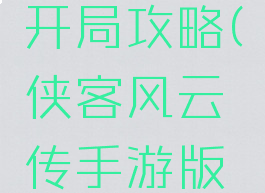 开局攻略(侠客风云传手游版